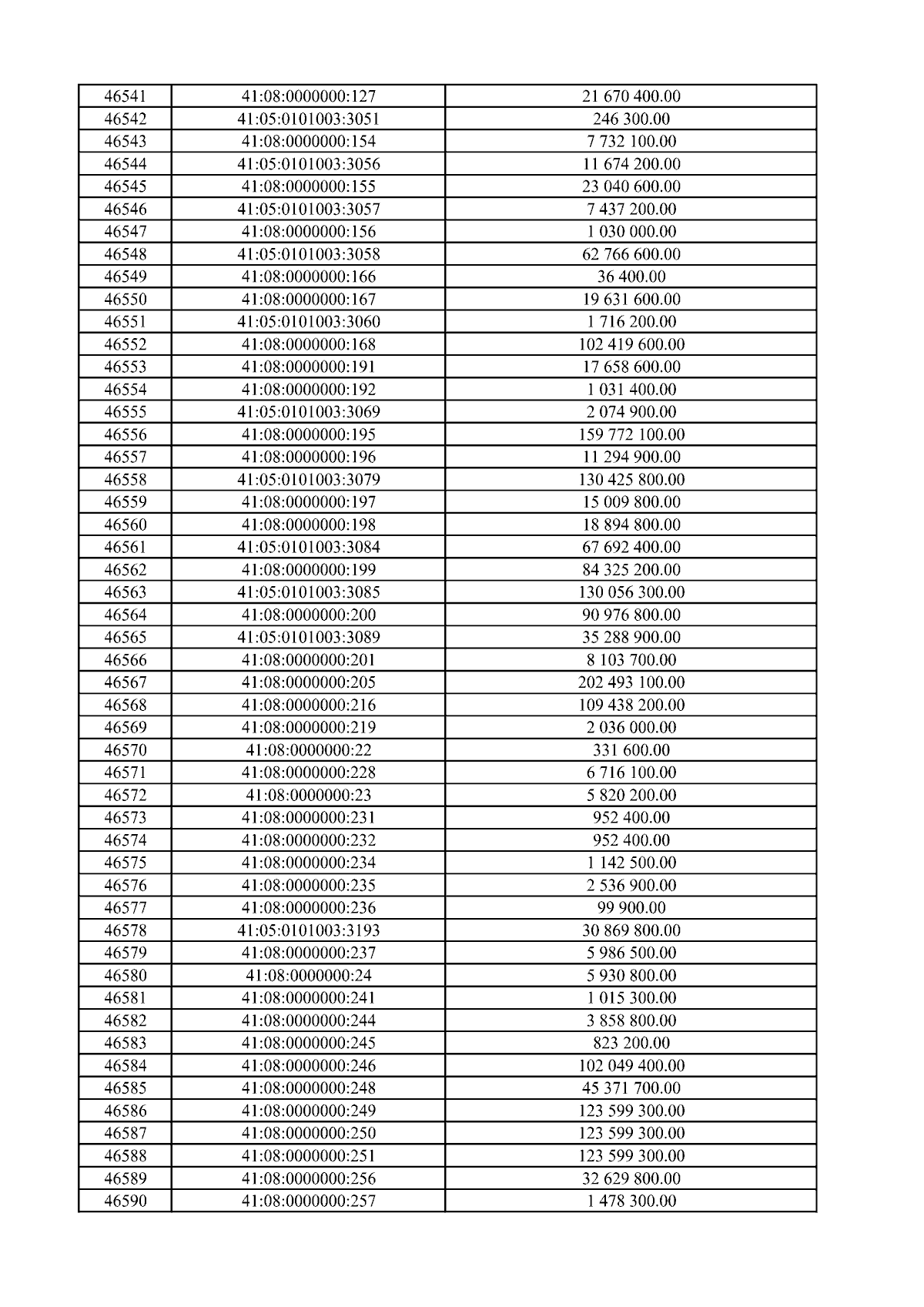 | 46541 | 41:08:0000000:127 | 21 670 400.00 |
|---|---|---|
| 46542 | 41:05:0101003:3051 | 246 300.00 |
| 46543 | 41:08:0000000:154 | 7 732 100.00 |
| 46544 | 41:05:0101003:3056 | 11 674 200.00 |
| 46545 | 41:08:0000000:155 | 23 040 600.00 |
| 46546 | 41:05:0101003:3057 | 7 437 200.00 |
| 46547 | 41:08:0000000:156 | 1 030 000.00 |
| 46548 | 41:05:0101003:3058 | 62 766 600.00 |
| 46549 | 41:08:0000000:166 | 36 400.00 |
| 46550 | 41:08:0000000:167 | 19 631 600.00 |
| 46551 | 41:05:0101003:3060 | 1 716 200.00 |
| 46552 | 41:08:0000000:168 | 102 419 600.00 |
| 46553 | 41:08:0000000:191 | 17 658 600.00 |
| 46554 | 41:08:0000000:192 | 1 031 400.00 |
| 46555 | 41:05:0101003:3069 | 2 074 900.00 |
| 46556 | 41:08:0000000:195 | 159 772 100.00 |
| 46557 | 41:08:0000000:196 | 11 294 900.00 |
| 46558 | 41:05:0101003:3079 | 130 425 800.00 |
| 46559 | 41:08:0000000:197 | 15 009 800.00 |
| 46560 | 41:08:0000000:198 | 18 894 800.00 |
| 46561 | 41:05:0101003:3084 | 67 692 400.00 |
| 46562 | 41:08:0000000:199 | 84 325 200.00 |
| 46563 | 41:05:0101003:3085 | 130 056 300.00 |
| 46564 | 41:08:0000000:200 | 90 976 800.00 |
| 46565 | 41:05:0101003:3089 | 35 288 900.00 |
| 46566 | 41:08:0000000:201 | 8 103 700.00 |
| 46567 | 41:08:0000000:205 | 202 493 100.00 |
| 46568 | 41:08:0000000:216 | 109 438 200.00 |
| 46569 | 41:08:0000000:219 | 2 036 000.00 |
| 46570 | 41:08:0000000:22 | 331 600.00 |
| 46571 | 41:08:0000000:228 | 6 716 100.00 |
| 46572 | 41:08:0000000:23 | 5 820 200.00 |
| 46573 | 41:08:0000000:231 | 952 400.00 |
| 46574 | 41:08:0000000:232 | 952 400.00 |
| 46575 | 41:08:0000000:234 | 1 142 500.00 |
| 46576 | 41:08:0000000:235 | 2 536 900.00 |
| 46577 | 41:08:0000000:236 | 99 900.00 |
| 46578 | 41:05:0101003:3193 | 30 869 800.00 |
| 46579 | 41:08:0000000:237 | 5 986 500.00 |
| 46580 | 41:08:0000000:24 | 5 930 800.00 |
| 46581 | 41:08:0000000:241 | 1 015 300.00 |
| 46582 | 41:08:0000000:244 | 3 858 800.00 |
| 46583 | 41:08:0000000:245 | 823 200.00 |
| 46584 | 41:08:0000000:246 | 102 049 400.00 |
| 46585 | 41:08:0000000:248 | 45 371 700.00 |
| 46586 | 41:08:0000000:249 | 123 599 300.00 |
| 46587 | 41:08:0000000:250 | 123 599 300.00 |
| 46588 | 41:08:0000000:251 | 123 599 300.00 |
| 46589 | 41:08:0000000:256 | 32 629 800.00 |
| 46590 | 41:08:0000000:257 | 1 478 300.00 |